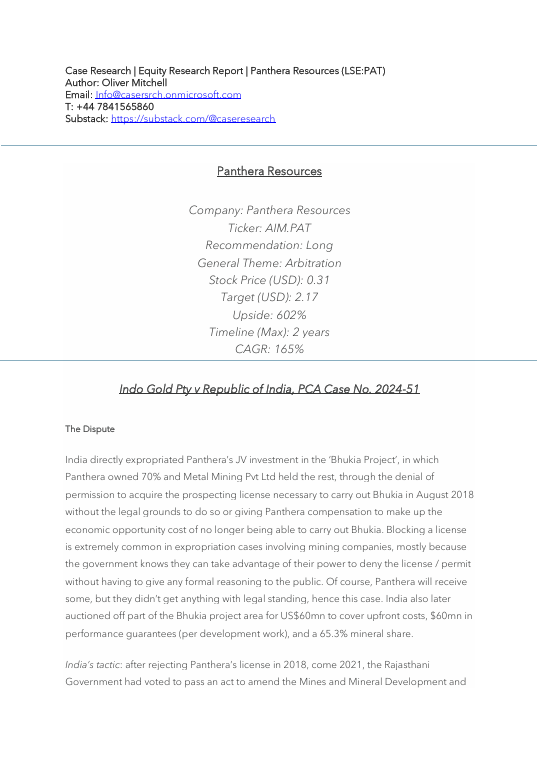 Case Research | Equity Research Report | Panthera Resources (LSE:PAT)
Author: Oliver Mitchell
Email: Info@casersrch.onmicrosoft.com
T: +44 7841565860
Substack: https://substack.com/@caseresearch

Panthera Resources

Company: Panthera Resources
Ticker: AIM.PAT
Recommendation: Long
General Theme: Arbitration
Stock Price (USD): 0.31
Target (USD): 2.17
Upside: 602%
Timeline (Max): 2 years
CAGR: 165%

Indo Gold Pty v Republic of India, PCA Case No. 2024-51

The Dispute

India directly expropriated Panthera's JV investment in the 'Bhukia Project', in which Panthera owned 70% and Metal Mining Pvt Ltd held the rest, through the denial of permission to acquire the prospecting license necessary to carry out Bhukia in August 2018 without the legal grounds to do so or giving Panthera compensation to make up the economic opportunity cost of no longer being able to carry out Bhukia. Blocking a license is extremely common in expropriation cases involving mining companies, mostly because the government knows they can take advantage of their power to deny the license / permit without having to give any formal reasoning to the public. Of course, Panthera will receive some, but they didn't get anything with legal standing, hence this case. India also later auctioned off part of the Bhukia project area for US$60mn to cover upfront costs, $60mn in performance guarantees (per development work), and a 65.3% mineral share.

India's tactic: after rejecting Panthera's license in 2018, come 2021, the Rajasthani Government had voted to pass an act to amend the Mines and Mineral Development and